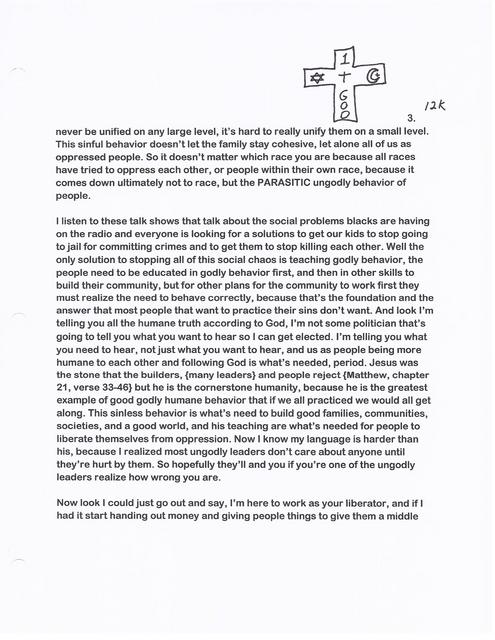 1
+
GOD

12K

3.

never be unified on any large level, it's hard to really unify them on a small level. This sinful behavior doesn't let the family stay cohesive, let alone all of us as oppressed people. So it doesn't matter which race you are because all races have tried to oppress each other, or people within their own race, because it comes down ultimately not to race, but the PARASITIC ungodly behavior of people.

I listen to these talk shows that talk about the social problems blacks are having on the radio and everyone is looking for a solutions to get our kids to stop going to jail for committing crimes and to get them to stop killing each other. Well the only solution to stopping all of this social chaos is teaching godly behavior, the people need to be educated in godly behavior first, and then in other skills to build their community, but for other plans for the community to work first they must realize the need to behave correctly, because that's the foundation and the answer that most people that want to practice their sins don't want. And look I'm telling you all the humane truth according to God, I'm not some politician that's going to tell you what you want to hear so I can get elected. I'm telling you what you need to hear, not just what you want to hear, and us as people being more humane to each other and following God is what's needed, period. Jesus was the stone that the builders, {many leaders} and people reject {Matthew, chapter 21, verse 33-46} but he is the cornerstone humanity, because he is the greatest example of good godly humane behavior that if we all practiced we would all get along. This sinless behavior is what's need to build good families, communities, societies, and a good world, and his teaching are what's needed for people to liberate themselves from oppression. Now I know my language is harder than his, because I realized most ungodly leaders don't care about anyone until they're hurt by them. So hopefully they'll and you if you're one of the ungodly leaders realize how wrong you are.

Now look I could just go out and say, I'm here to work as your liberator, and if I had it start handing out money and giving people things to give them a middle